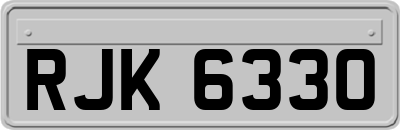 RJK 6330